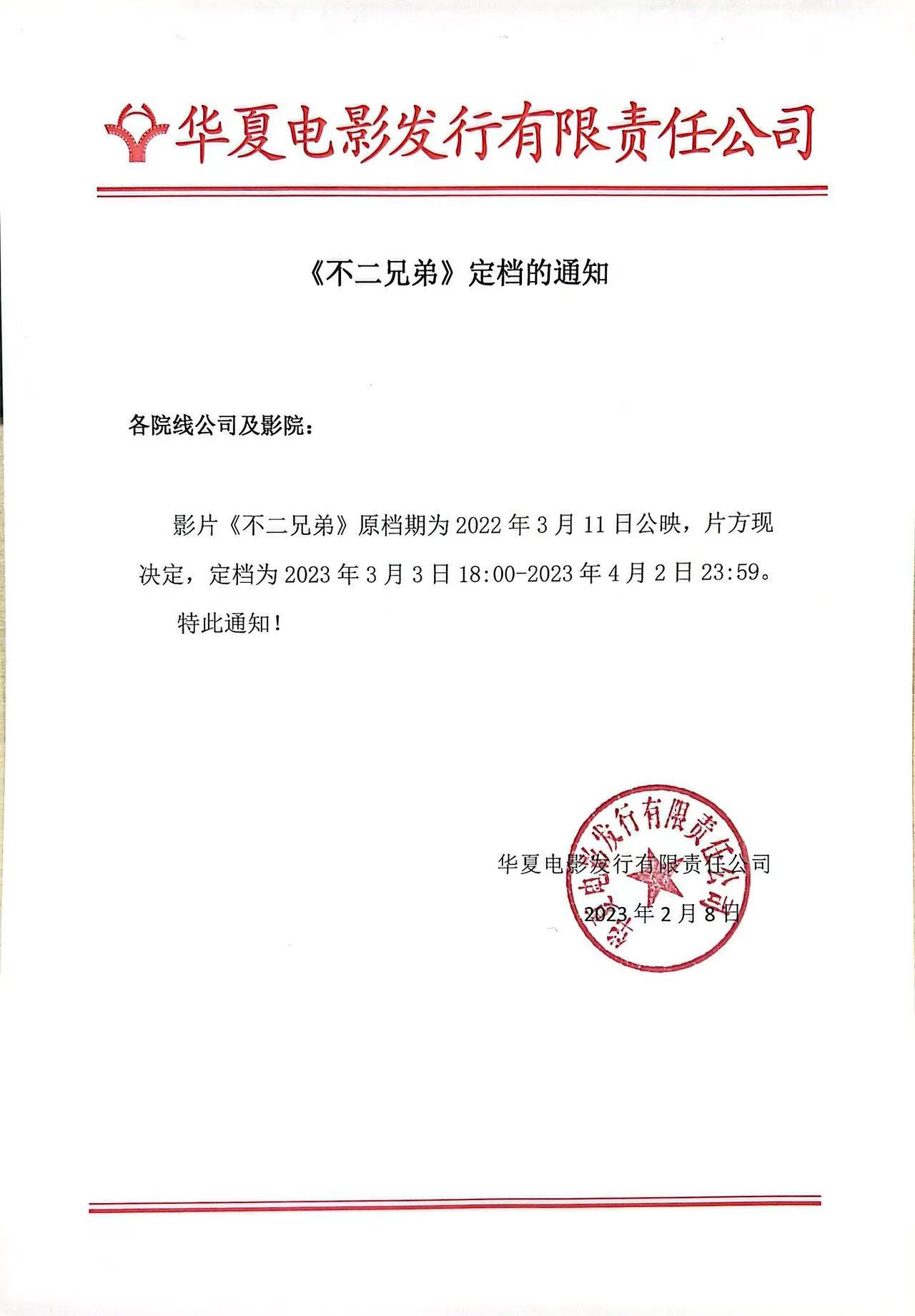 华夏电影发行有限责任公司

《不二兄弟》定档的通知

各院线公司及影院：

影片《不二兄弟》原档期为 2022 年 3 月 11 日公映，片方现决定，定档为 2023 年 3 月 3 日 18:00-2023 年 4 月 2 日 23:59。

特此通知！

华夏电影发行有限责任公司

2023 年 2 月 8 日

华夏电影发行有限责任公司